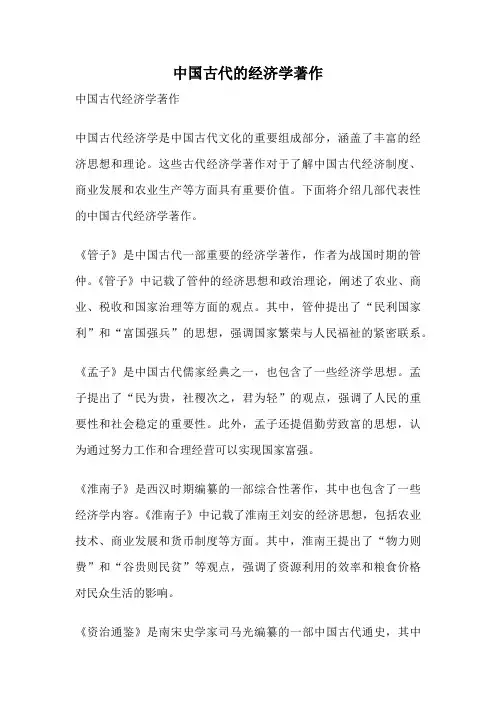 中国古代的经济学著作

中国古代经济学著作

中国古代经济学是中国古代文化的重要组成部分，涵盖了丰富的经济思想和理论。这些古代经济学著作对于了解中国古代经济制度、商业发展和农业生产等方面具有重要价值。下面将介绍几部代表性的中国古代经济学著作。

《管子》是中国古代一部重要的经济学著作，作者为战国时期的管仲。《管子》中记载了管仲的经济思想和政治理论，阐述了农业、商业、税收和国家治理等方面的观点。其中，管仲提出了“民利国家利”和“富国强兵”的思想，强调国家繁荣与人民福祉的紧密联系。

《孟子》是中国古代儒家经典之一，也包含了一些经济学思想。孟子提出了“民为贵，社稷次之，君为轻”的观点，强调了人民的重要性和社会稳定的重要性。此外，孟子还提倡勤劳致富的思想，认为通过努力工作和合理经营可以实现国家富强。

《淮南子》是西汉时期编纂的一部综合性著作，其中也包含了一些经济学内容。《淮南子》中记载了淮南王刘安的经济思想，包括农业技术、商业发展和货币制度等方面。其中，淮南王提出了“物力则费”和“谷贵则民贫”等观点，强调了资源利用的效率和粮食价格对民众生活的影响。

《资治通鉴》是南宋史学家司马光编纂的一部中国古代通史，其中